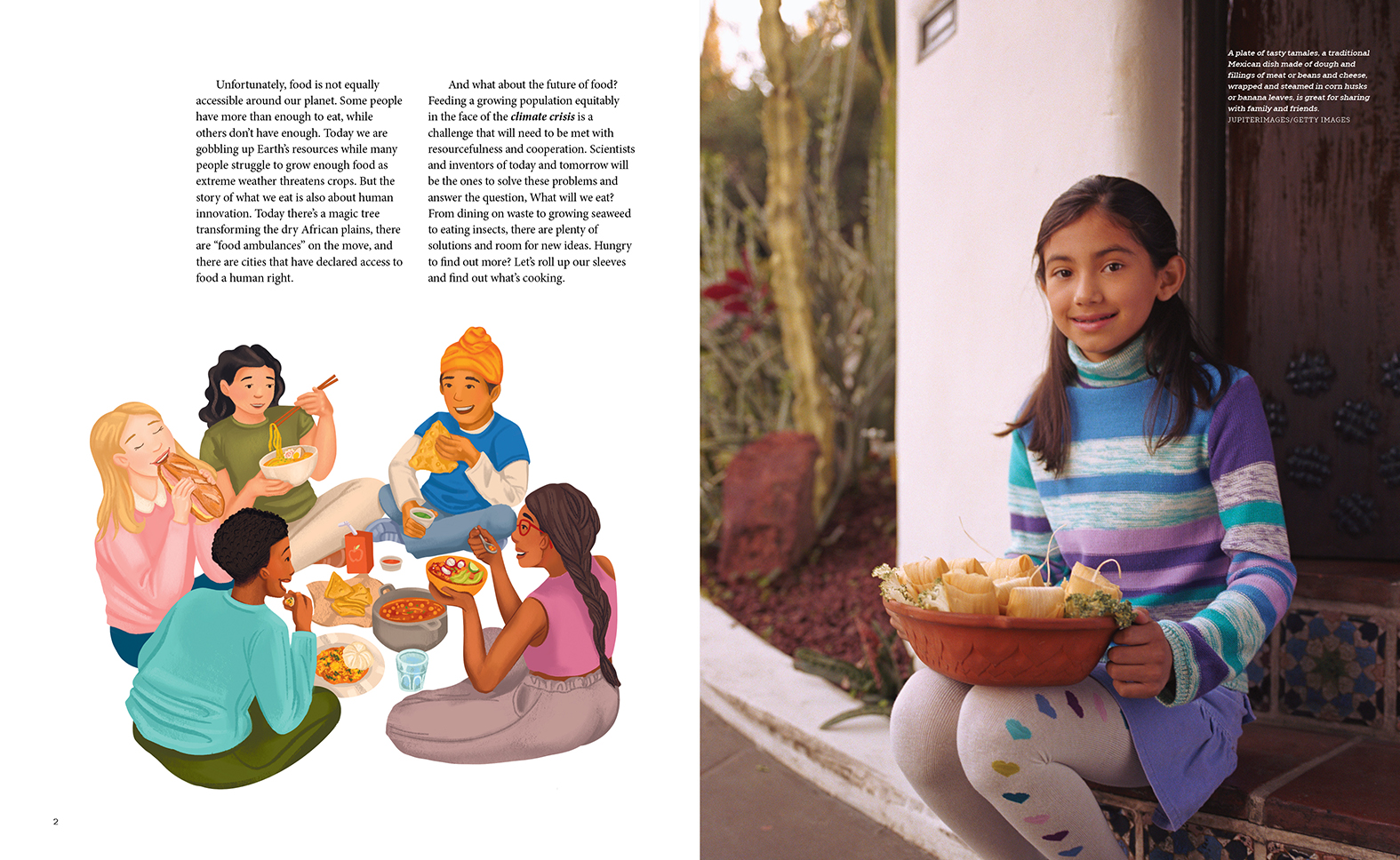 Unfortunately, food is not equally accessible around our planet. Some people have more than enough to eat, while others don't have enough. Today we are gobbling up Earth's resources while many people struggle to grow enough food as extreme weather threatens crops. But the story of what we eat is also about human innovation. Today there's a magic tree transforming the dry African plains, there are "food ambulances" on the move, and there are cities that have declared access to food a human right.

And what about the future of food? Feeding a growing population equitably in the face of the climate crisis is a challenge that will need to be met with resourcefulness and cooperation. Scientists and inventors of today and tomorrow will be the ones to solve these problems and answer the question, What will we eat? From dining on waste to growing seaweed to eating insects, there are plenty of solutions and room for new ideas. Hungry to find out more? Let's roll up our sleeves and find out what's cooking.

2

A plate of tasty tamales, a traditional Mexican dish made of dough and fillings of meat or beans and cheese, wrapped and steamed in corn husks or banana leaves, is great for sharing with family and friends.
JUPITERIMAGES/GETTY IMAGES